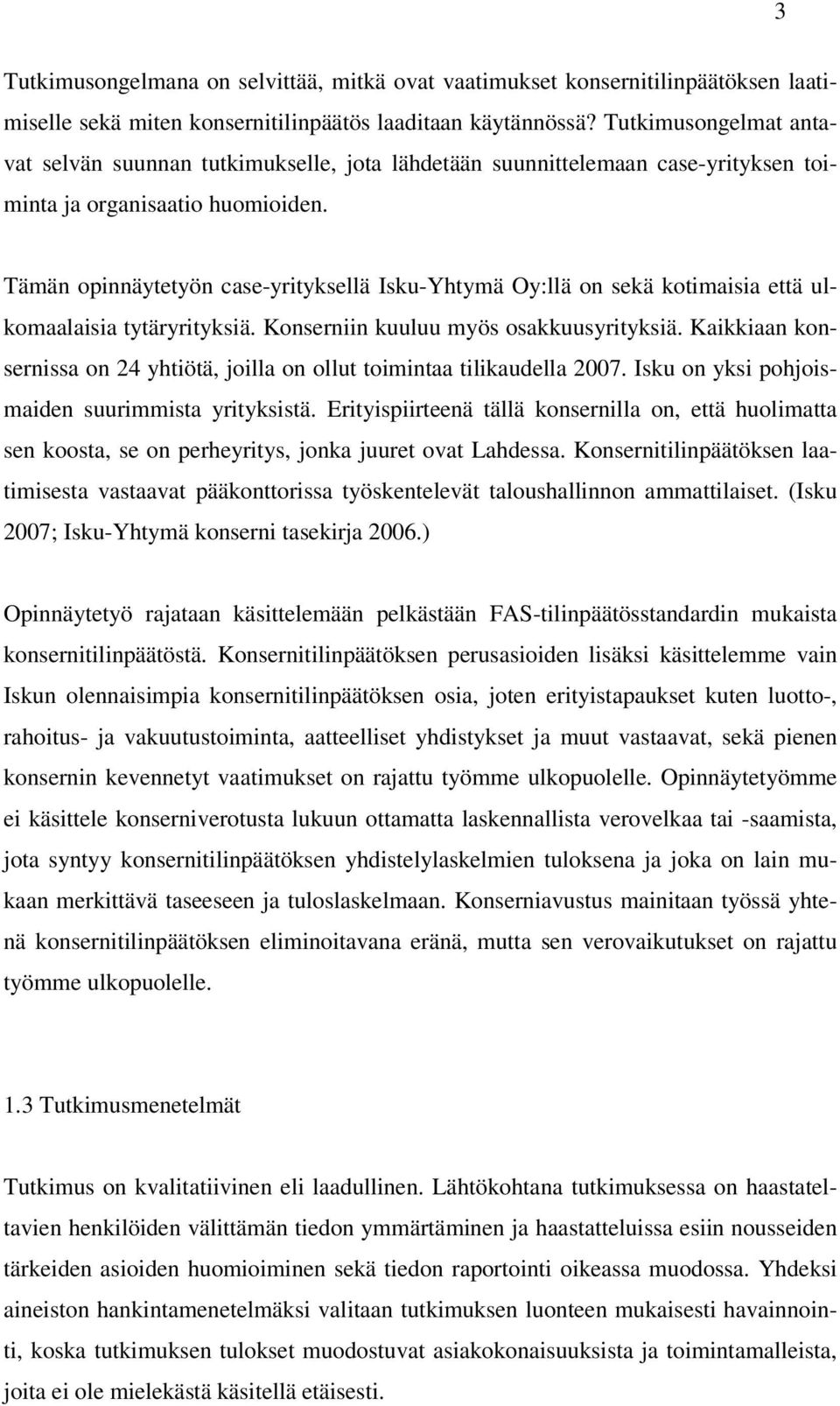 3

Tutkimusongelmana on selvittää, mitkä ovat vaatimukset konsernitilinpäätöksen laatimiselle sekä miten konsernitilinpäätös laaditaan käytännössä? Tutkimusongelmat antavat selvän suunnan tutkimukselle, jota lähdetään suunnittelemaan case-yrityksen toiminta ja organisaatio huomioiden.

Tämän opinnäytetyön case-yrityksellä Isku-Yhtymä Oy:llä on sekä kotimaisia että ulkomaalaisia tytäryrityksiä. Konserniin kuuluu myös osakkuusyrityksiä. Kaikkiaan konsernissa on 24 yhtiötä, joilla on ollut toimintaa tilikaudella 2007. Isku on yksi pohjoismaiden suurimmista yrityksistä. Erityispiirteenä tällä konsernilla on, että huolimatta sen koosta, se on perheyritys, jonka juuret ovat Lahdessa. Konsernitilinpäätöksen laatimisesta vastaavat pääkonttorissa työskentelevät taloushallinnon ammattilaiset. (Isku 2007; Isku-Yhtymä konserni tasekirja 2006.)

Opinnäytetyö rajataan käsittelemään pelkästään FAS-tilinpäätösstandardin mukaista konsernitilinpäätöstä. Konsernitilinpäätöksen perusasioiden lisäksi käsittelemme vain Iskun olennaisimpia konsernitilinpäätöksen osia, joten erityistapaukset kuten luotto-, rahoitus- ja vakuutustoiminta, aatteelliset yhdistykset ja muut vastaavat, sekä pienen konsernin kevennetyt vaatimukset on rajattu työmme ulkopuolelle. Opinnäytetyömme ei käsittele konserniverotusta lukuun ottamatta laskennallista verovelkaa tai -saamista, jota syntyy konsernitilinpäätöksen yhdistelylaskelmien tuloksena ja joka on lain mukaan merkittävä taseeseen ja tuloslaskelmaan. Konserniavustus mainitaan työssä yhtenä konsernitilinpäätöksen eliminoitavana eränä, mutta sen verovaikutukset on rajattu työmme ulkopuolelle.

1.3 Tutkimusmenetelmät

Tutkimus on kvalitatiivinen eli laadullinen. Lähtökohtana tutkimuksessa on haastateltavien henkilöiden välittämän tiedon ymmärtäminen ja haastatteluissa esiin nousseiden tärkeiden asioiden huomioiminen sekä tiedon raportointi oikeassa muodossa. Yhdeksi aineiston hankintamenetelmäksi valitaan tutkimuksen luonteen mukaisesti havainnointi, koska tutkimuksen tulokset muodostuvat asiakokonaisuuksista ja toimintamalleista, joita ei ole mielekästä käsitellä etäisesti.